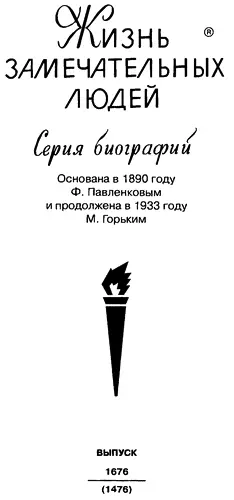 ЖИЗНЬ ®
ЗАМЕЧАТЕЛЬНЫХ
ЛЮДЕЙ

Серия биографий

Основана в 1890 году
Ф. Павленковым
и продолжена в 1933 году
М. Горьким

ВЫПУСК
1676
(1476)